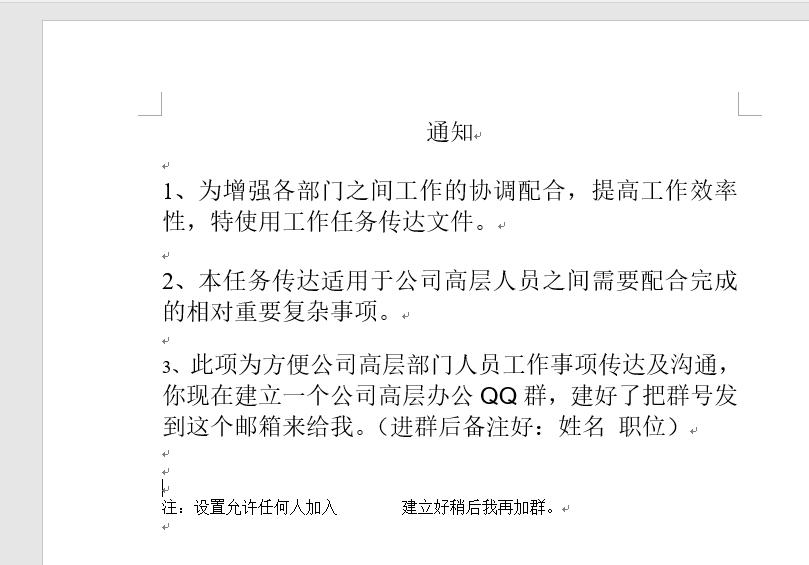 通知

1、为增强各部门之间工作的协调配合，提高工作效率性，特使用工作任务传达文件。

2、本任务传达适用于公司高层人员之间需要配合完成的相对重要复杂事项。

3、此项为方便公司高层部门人员工作事项传达及沟通，你现在建立一个公司高层办公 QQ 群，建好了把群号发到这个邮箱来给我。（进群后备注好：姓名 职位）

注：设置允许任何人加入　　　　建立好稍后我再加群。